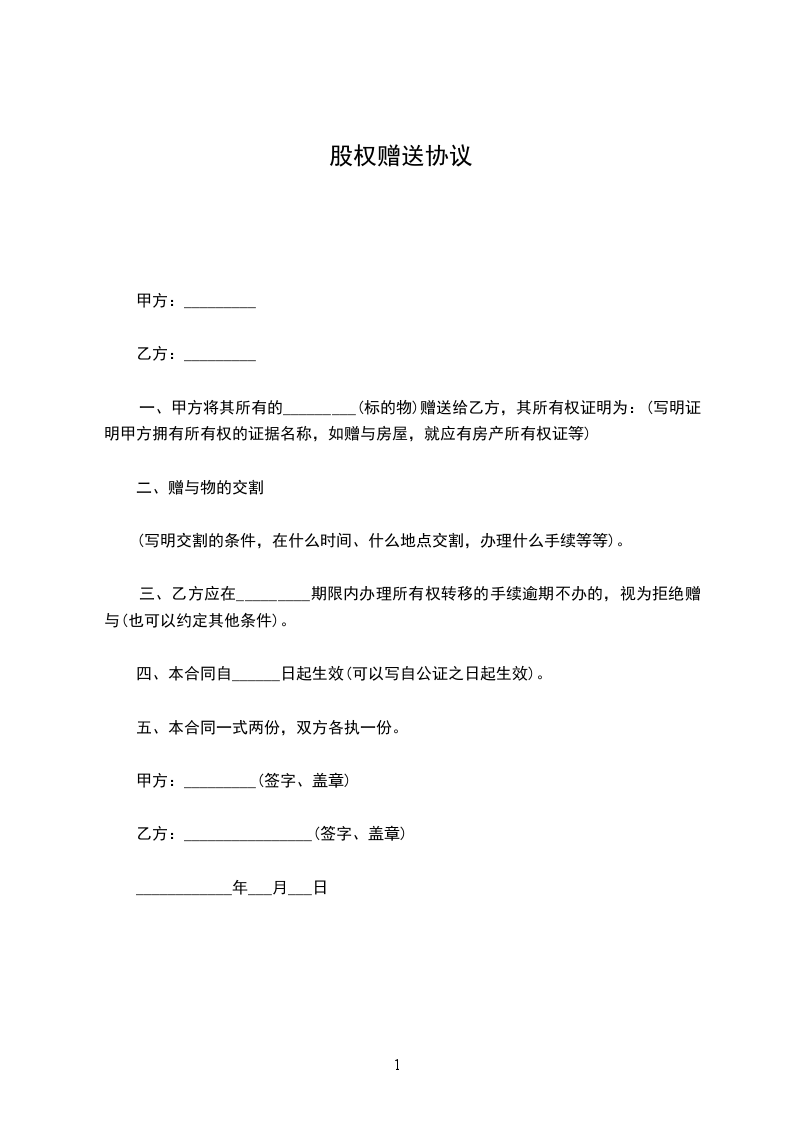 股权赠送协议

甲方：_________

乙方：_________

一、甲方将其所有的_________(标的物)赠送给乙方，其所有权证明为：(写明证明甲方拥有所有权的证据名称，如赠与房屋，就应有房产所有权证等)

二、赠与物的交割

(写明交割的条件，在什么时间、什么地点交割，办理什么手续等等)。

三、乙方应在_________期限内办理所有权转移的手续逾期不办的，视为拒绝赠与(也可以约定其他条件)。

四、本合同自______日起生效(可以写自公证之日起生效)。

五、本合同一式两份，双方各执一份。

甲方：_________(签字、盖章)

乙方：________________(签字、盖章)

____________年___月___日

1